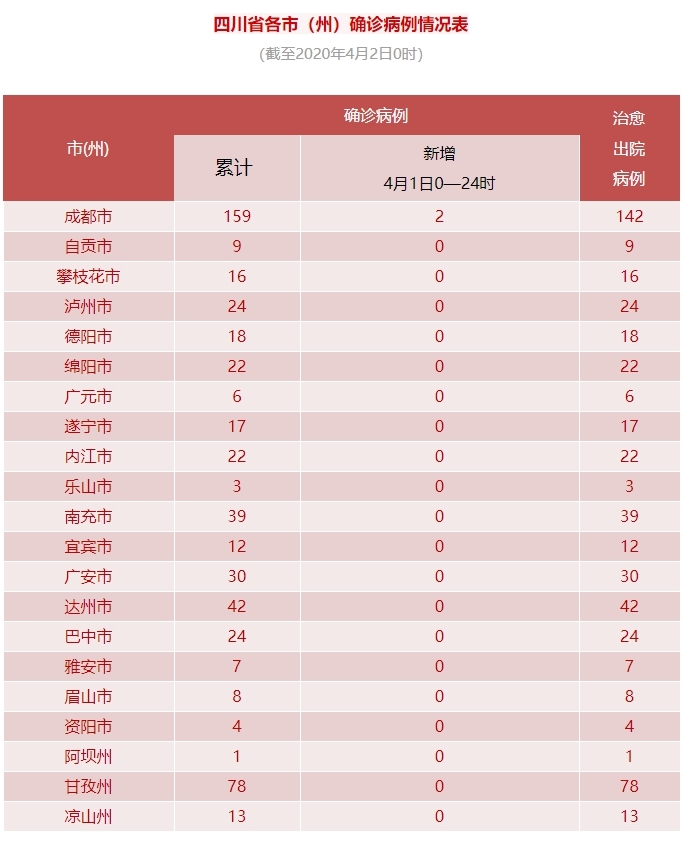 四川省各市（州）确诊病例情况表

(截至2020年4月2日0时)

| 市(州) | 确诊病例 | | 治愈出院病例 |
|---|---|---|---|
| | 累计 | 新增 4月1日0—24时 | |
| 成都市 | 159 | 2 | 142 |
| 自贡市 | 9 | 0 | 9 |
| 攀枝花市 | 16 | 0 | 16 |
| 泸州市 | 24 | 0 | 24 |
| 德阳市 | 18 | 0 | 18 |
| 绵阳市 | 22 | 0 | 22 |
| 广元市 | 6 | 0 | 6 |
| 遂宁市 | 17 | 0 | 17 |
| 内江市 | 22 | 0 | 22 |
| 乐山市 | 3 | 0 | 3 |
| 南充市 | 39 | 0 | 39 |
| 宜宾市 | 12 | 0 | 12 |
| 广安市 | 30 | 0 | 30 |
| 达州市 | 42 | 0 | 42 |
| 巴中市 | 24 | 0 | 24 |
| 雅安市 | 7 | 0 | 7 |
| 眉山市 | 8 | 0 | 8 |
| 资阳市 | 4 | 0 | 4 |
| 阿坝州 | 1 | 0 | 1 |
| 甘孜州 | 78 | 0 | 78 |
| 凉山州 | 13 | 0 | 13 |